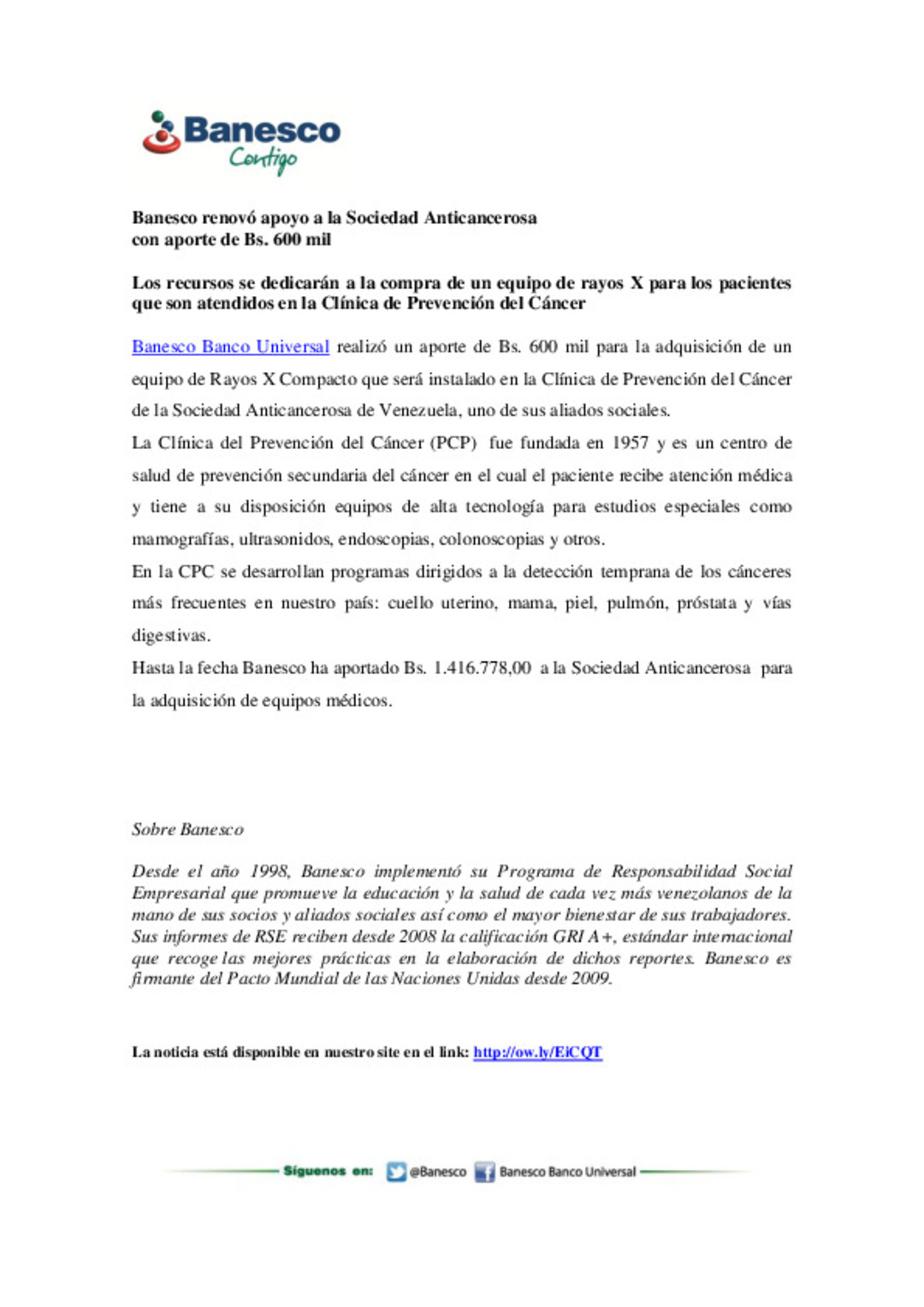 Banesco
Contigo

Banesco renovó apoyo a la Sociedad Anticancerosa con aporte de Bs. 600 mil

Los recursos se dedicarán a la compra de un equipo de rayos X para los pacientes que son atendidos en la Clínica de Prevención del Cáncer

Banesco Banco Universal realizó un aporte de Bs. 600 mil para la adquisición de un equipo de Rayos X Compacto que será instalado en la Clínica de Prevención del Cáncer de la Sociedad Anticancerosa de Venezuela, uno de sus aliados sociales.

La Clínica del Prevención del Cáncer (PCP) fue fundada en 1957 y es un centro de salud de prevención secundaria del cáncer en el cual el paciente recibe atención médica y tiene a su disposición equipos de alta tecnología para estudios especiales como mamografías, ultrasonidos, endoscopias, colonoscopias y otros.

En la CPC se desarrollan programas dirigidos a la detección temprana de los cánceres más frecuentes en nuestro país: cuello uterino, mama, piel, pulmón, próstata y vías digestivas.

Hasta la fecha Banesco ha aportado Bs. 1.416.778,00 a la Sociedad Anticancerosa para la adquisición de equipos médicos.

Sobre Banesco

Desde el año 1998, Banesco implementó su Programa de Responsabilidad Social Empresarial que promueve la educación y la salud de cada vez más venezolanos de la mano de sus socios y aliados sociales así como el mayor bienestar de sus trabajadores. Sus informes de RSE reciben desde 2008 la calificación GRI A+, estándar internacional que recoge las mejores prácticas en la elaboración de dichos reportes. Banesco es firmante del Pacto Mundial de las Naciones Unidas desde 2009.

La noticia está disponible en nuestro site en el link: http://ow.ly/EiCQT

Síguenos en: @Banesco Banesco Banco Universal